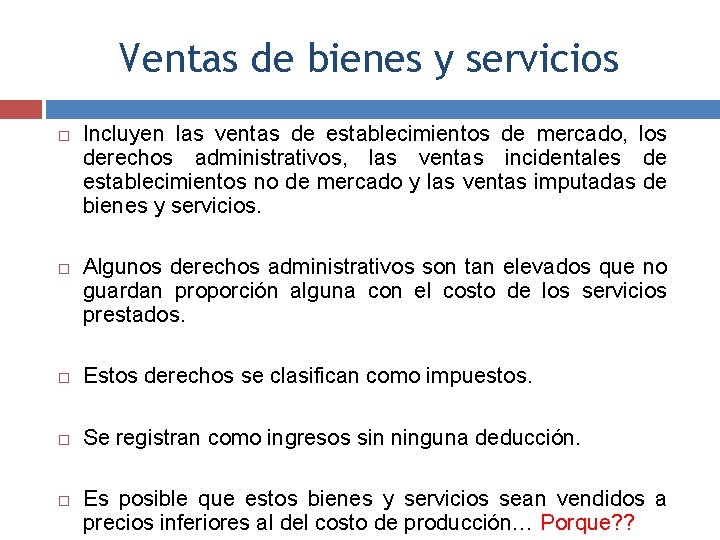 Ventas de bienes y servicios

□ Incluyen las ventas de establecimientos de mercado, los derechos administrativos, las ventas incidentales de establecimientos no de mercado y las ventas imputadas de bienes y servicios.

□ Algunos derechos administrativos son tan elevados que no guardan proporción alguna con el costo de los servicios prestados.

□ Estos derechos se clasifican como impuestos.

□ Se registran como ingresos sin ninguna deducción.

□ Es posible que estos bienes y servicios sean vendidos a precios inferiores al del costo de producción… Porque??